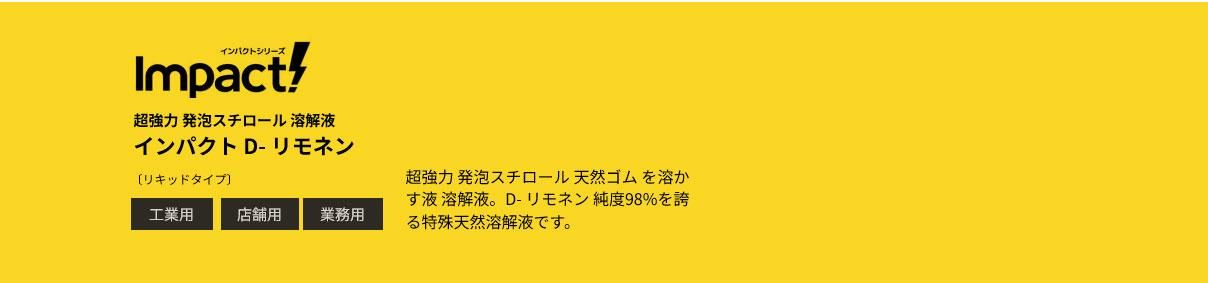 インパクトシリーズ
Impact!

超強力 発泡スチロール 溶解液
インパクト D- リモネン
〔リキッドタイプ〕

工業用 店舗用 業務用

超強力 発泡スチロール 天然ゴム を溶かす液 溶解液。D- リモネン 純度98%を誇る特殊天然溶解液です。